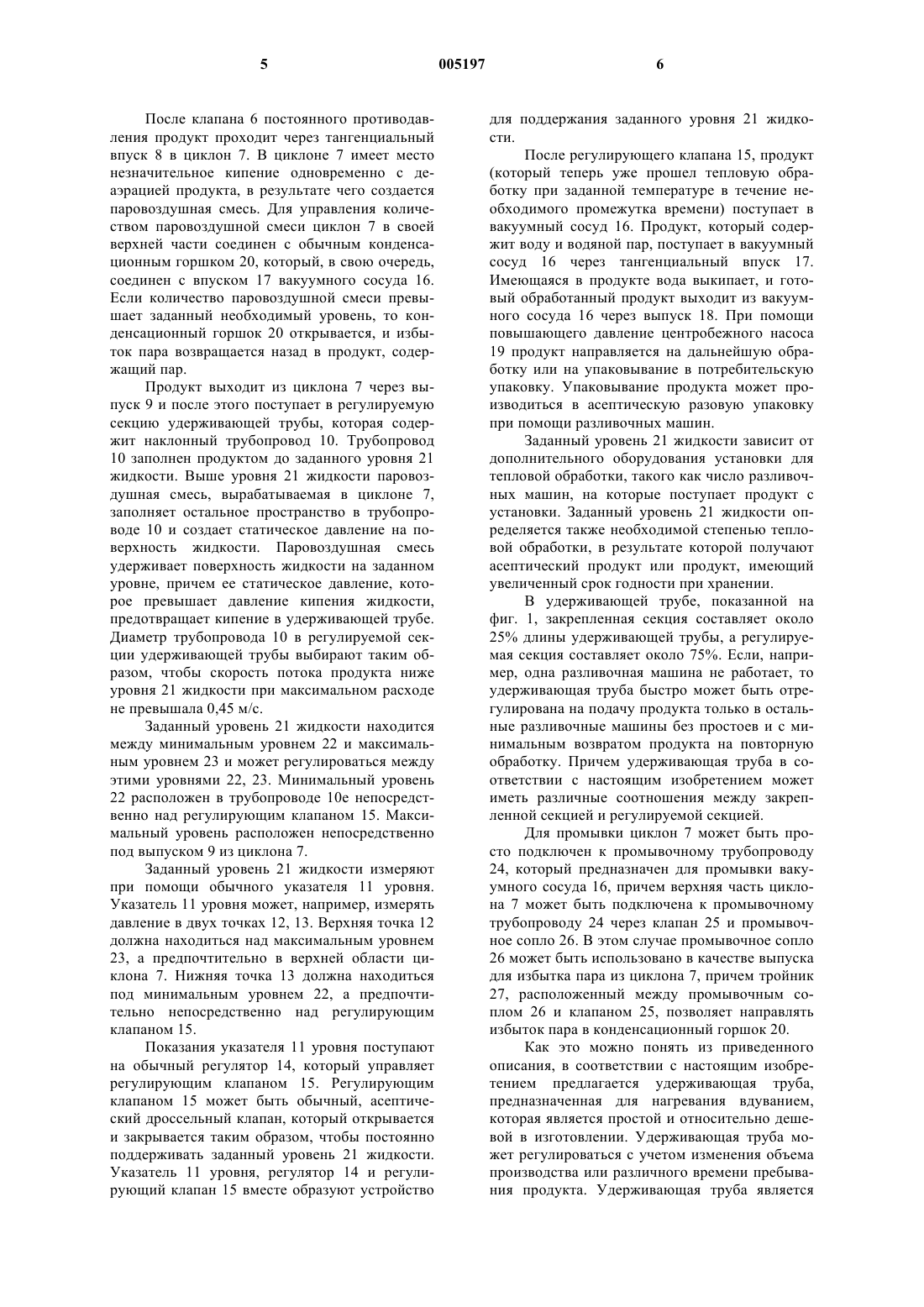 5 005197 6

После клапана 6 постоянного противодавления продукт проходит через тангенциальный впуск 8 в циклон 7. В циклоне 7 имеет место незначительное кипение одновременно с деаэрацией продукта, в результате чего создается паровоздушная смесь. Для управления количеством паровоздушной смеси циклон 7 в своей верхней части соединен с обычным конденсационным горшком 20, который, в свою очередь, соединен с впуском 17 вакуумного сосуда 16. Если количество паровоздушной смеси превышает заданный необходимый уровень, то конденсационный горшок 20 открывается, и избыток пара возвращается назад в продукт, содержащий пар.

Продукт выходит из циклона 7 через выпуск 9 и после этого поступает в регулируемую секцию удерживающей трубы, которая содержит наклонный трубопровод 10. Трубопровод 10 заполнен продуктом до заданного уровня 21 жидкости. Выше уровня 21 жидкости паровоздушная смесь, вырабатываемая в циклоне 7, заполняет остальное пространство в трубопроводе 10 и создает статическое давление на поверхность жидкости. Паровоздушная смесь удерживает поверхность жидкости на заданном уровне, причем ее статическое давление, которое превышает давление кипения жидкости, предотвращает кипение в удерживающей трубе. Диаметр трубопровода 10 в регулируемой секции удерживающей трубы выбирают таким образом, чтобы скорость потока продукта ниже уровня 21 жидкости при максимальном расходе не превышала 0,45 м/с.

Заданный уровень 21 жидкости находится между минимальным уровнем 22 и максимальным уровнем 23 и может регулироваться между этими уровнями 22, 23. Минимальный уровень 22 расположен в трубопроводе 10е непосредственно над регулирующим клапаном 15. Максимальный уровень расположен непосредственно под выпуском 9 из циклона 7.

Заданный уровень 21 жидкости измеряют при помощи обычного указателя 11 уровня. Указатель 11 уровня может, например, измерять давление в двух точках 12, 13. Верхняя точка 12 должна находиться над максимальным уровнем 23, а предпочтительно в верхней области циклона 7. Нижняя точка 13 должна находиться под минимальным уровнем 22, а предпочтительно непосредственно над регулирующим клапаном 15.

Показания указателя 11 уровня поступают на обычный регулятор 14, который управляет регулирующим клапаном 15. Регулирующим клапаном 15 может быть обычный, асептический дроссельный клапан, который открывается и закрывается таким образом, чтобы постоянно поддерживать заданный уровень 21 жидкости. Указатель 11 уровня, регулятор 14 и регулирующий клапан 15 вместе образуют устройство для поддержания заданного уровня 21 жидкости.

После регулирующего клапана 15, продукт (который теперь уже прошел тепловую обработку при заданной температуре в течение необходимого промежутка времени) поступает в вакуумный сосуд 16. Продукт, который содержит воду и водяной пар, поступает в вакуумный сосуд 16 через тангенциальный впуск 17. Имеющаяся в продукте вода выкипает, и готовый обработанный продукт выходит из вакуумного сосуда 16 через выпуск 18. При помощи повышающего давление центробежного насоса 19 продукт направляется на дальнейшую обработку или на упаковывание в потребительскую упаковку. Упаковывание продукта может производиться в асептическую разовую упаковку при помощи разливочных машин.

Заданный уровень 21 жидкости зависит от дополнительного оборудования установки для тепловой обработки, такого как число разливочных машин, на которые поступает продукт с установки. Заданный уровень 21 жидкости определяется также необходимой степенью тепловой обработки, в результате которой получают асептический продукт или продукт, имеющий увеличенный срок годности при хранении.

В удерживающей трубе, показанной на фиг. 1, закрепленная секция составляет около 25% длины удерживающей трубы, а регулируемая секция составляет около 75%. Если, например, одна разливочная машина не работает, то удерживающая труба быстро может быть отрегулирована на подачу продукта только в остальные разливочные машины без простоев и с минимальным возвратом продукта на повторную обработку. Причем удерживающая труба в соответствии с настоящим изобретением может иметь различные соотношения между закрепленной секцией и регулируемой секцией.

Для промывки циклон 7 может быть просто подключен к промывочному трубопроводу 24, который предназначен для промывки вакуумного сосуда 16, причем верхняя часть циклона 7 может быть подключена к промывочному трубопроводу 24 через клапан 25 и промывочное сопло 26. В этом случае промывочное сопло 26 может быть использовано в качестве выпуска для избытка пара из циклона 7, причем тройник 27, расположенный между промывочным соплом 26 и клапаном 25, позволяет направлять избыток пара в конденсационный горшок 20.

Как это можно понять из приведенного описания, в соответствии с настоящим изобретением предлагается удерживающая труба, предназначенная для нагревания вдуванием, которая является простой и относительно дешевой в изготовлении. Удерживающая труба может регулироваться с учетом изменения объема производства или различного времени пребывания продукта. Удерживающая труба является